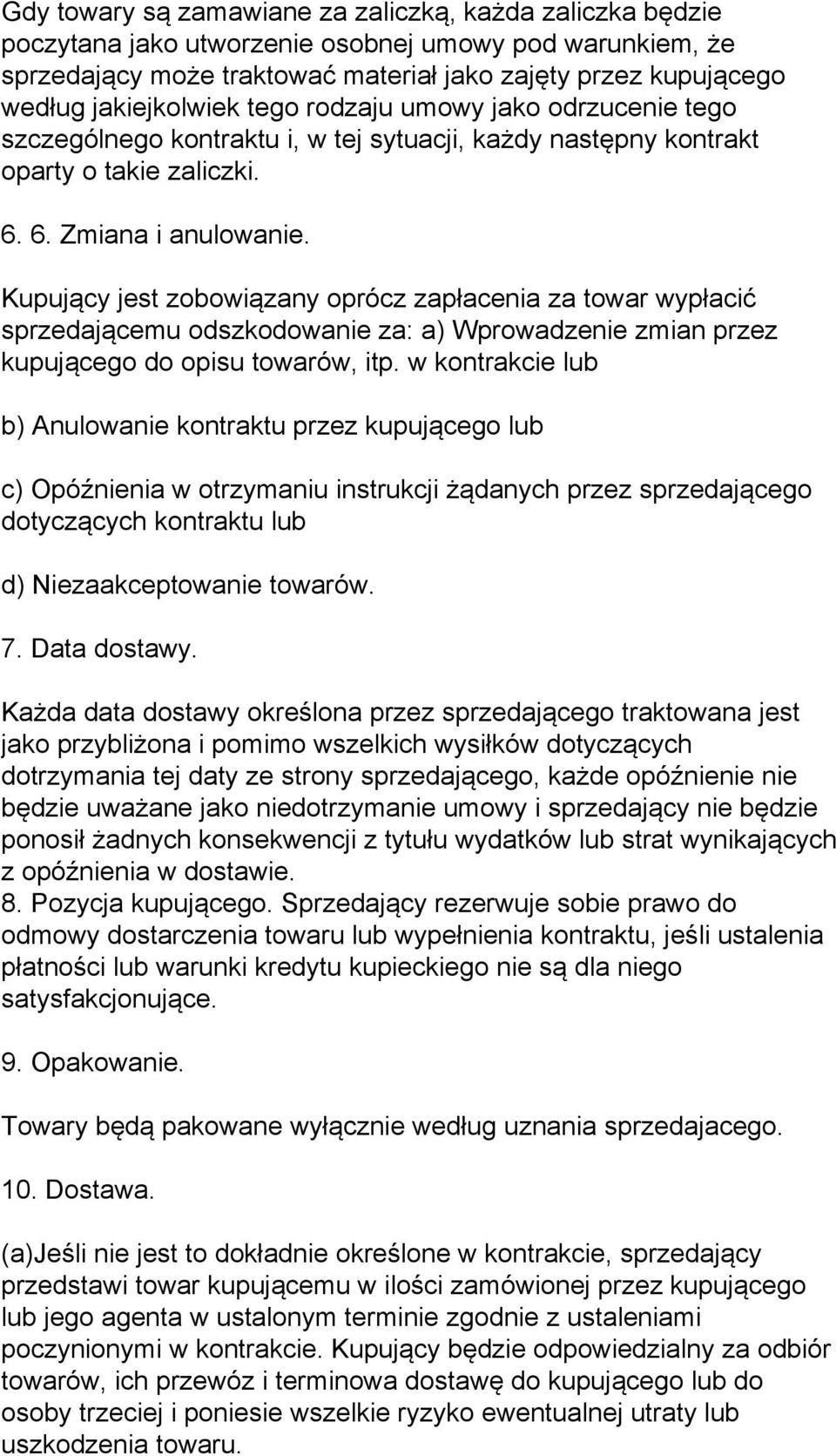 Gdy towary są zamawiane za zaliczką, każda zaliczka będzie poczytana jako utworzenie osobnej umowy pod warunkiem, że sprzedający może traktować materiał jako zajęty przez kupującego według jakiejkolwiek tego rodzaju umowy jako odrzucenie tego szczególnego kontraktu i, w tej sytuacji, każdy następny kontrakt oparty o takie zaliczki.

6. 6. Zmiana i anulowanie.

Kupujący jest zobowiązany oprócz zapłacenia za towar wypłacić sprzedającemu odszkodowanie za: a) Wprowadzenie zmian przez kupującego do opisu towarów, itp. w kontrakcie lub

b) Anulowanie kontraktu przez kupującego lub

c) Opóźnienia w otrzymaniu instrukcji żądanych przez sprzedającego dotyczących kontraktu lub

d) Niezaakceptowanie towarów.

7. Data dostawy.

Każda data dostawy określona przez sprzedającego traktowana jest jako przybliżona i pomimo wszelkich wysiłków dotyczących dotrzymania tej daty ze strony sprzedającego, każde opóźnienie nie będzie uważane jako niedotrzymanie umowy i sprzedający nie będzie ponosił żadnych konsekwencji z tytułu wydatków lub strat wynikających z opóźnienia w dostawie.
8. Pozycja kupującego. Sprzedający rezerwuje sobie prawo do odmowy dostarczenia towaru lub wypełnienia kontraktu, jeśli ustalenia płatności lub warunki kredytu kupieckiego nie są dla niego satysfakcjonujące.

9. Opakowanie.

Towary będą pakowane wyłącznie według uznania sprzedajacego.

10. Dostawa.

(a)Jeśli nie jest to dokładnie określone w kontrakcie, sprzedający przedstawi towar kupującemu w ilości zamówionej przez kupującego lub jego agenta w ustalonym terminie zgodnie z ustaleniami poczynionymi w kontrakcie. Kupujący będzie odpowiedzialny za odbiór towarów, ich przewóz i terminowa dostawę do kupującego lub do osoby trzeciej i poniesie wszelkie ryzyko ewentualnej utraty lub uszkodzenia towaru.